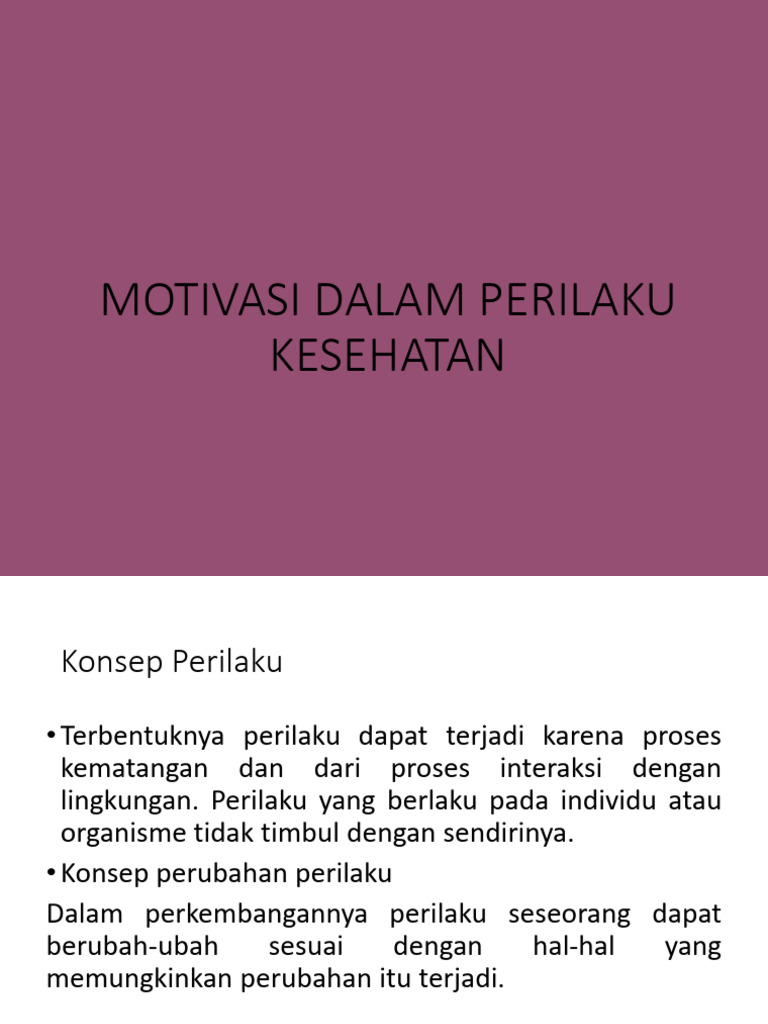 MOTIVASI DALAM PERILAKU KESEHATAN

Konsep Perilaku

• Terbentuknya perilaku dapat terjadi karena proses kematangan dan dari proses interaksi dengan lingkungan. Perilaku yang berlaku pada individu atau organisme tidak timbul dengan sendirinya.

• Konsep perubahan perilaku

Dalam perkembangannya perilaku seseorang dapat berubah-ubah sesuai dengan hal-hal yang memungkinkan perubahan itu terjadi.